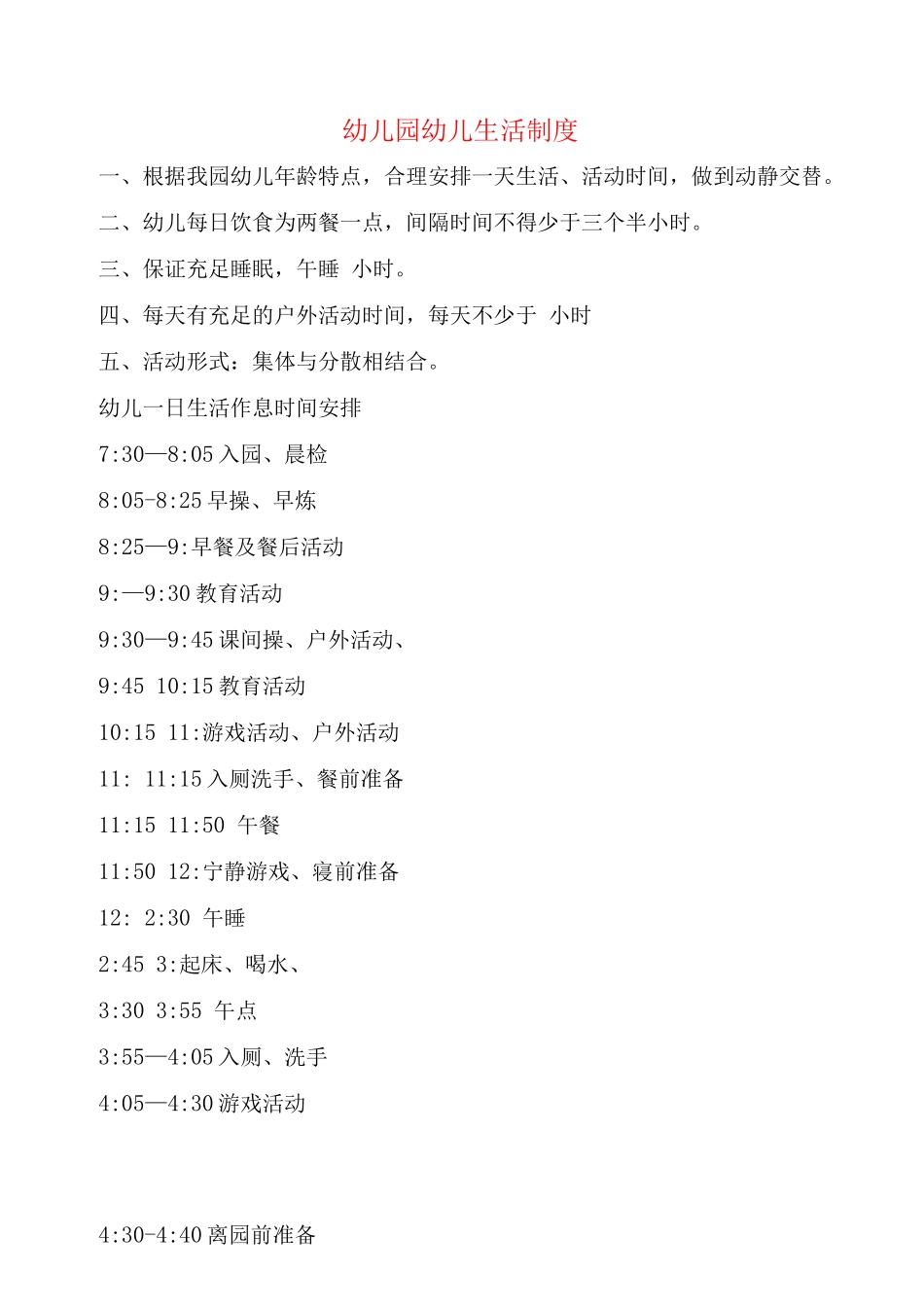 幼儿园幼儿生活制度

一、根据我园幼儿年龄特点，合理安排一天生活、活动时间，做到动静交替。

二、幼儿每日饮食为两餐一点，间隔时间不得少于三个半小时。

三、保证充足睡眠，午睡 小时。

四、每天有充足的户外活动时间，每天不少于 小时

五、活动形式：集体与分散相结合。

幼儿一日生活作息时间安排

7:30—8:05 入园、晨检

8:05-8:25 早操、早炼

8:25—9:早餐及餐后活动

9:—9:30 教育活动

9:30—9:45 课间操、户外活动、

9:45 10:15 教育活动

10:15 11:游戏活动、户外活动

11: 11:15 入厕洗手、餐前准备

11:15 11:50 午餐

11:50 12:宁静游戏、寝前准备

12: 2:30 午睡

2:45 3:起床、喝水、

3:30 3:55 午点

3:55—4:05 入厕、洗手

4:05—4:30 游戏活动

4:30-4:40 离园前准备